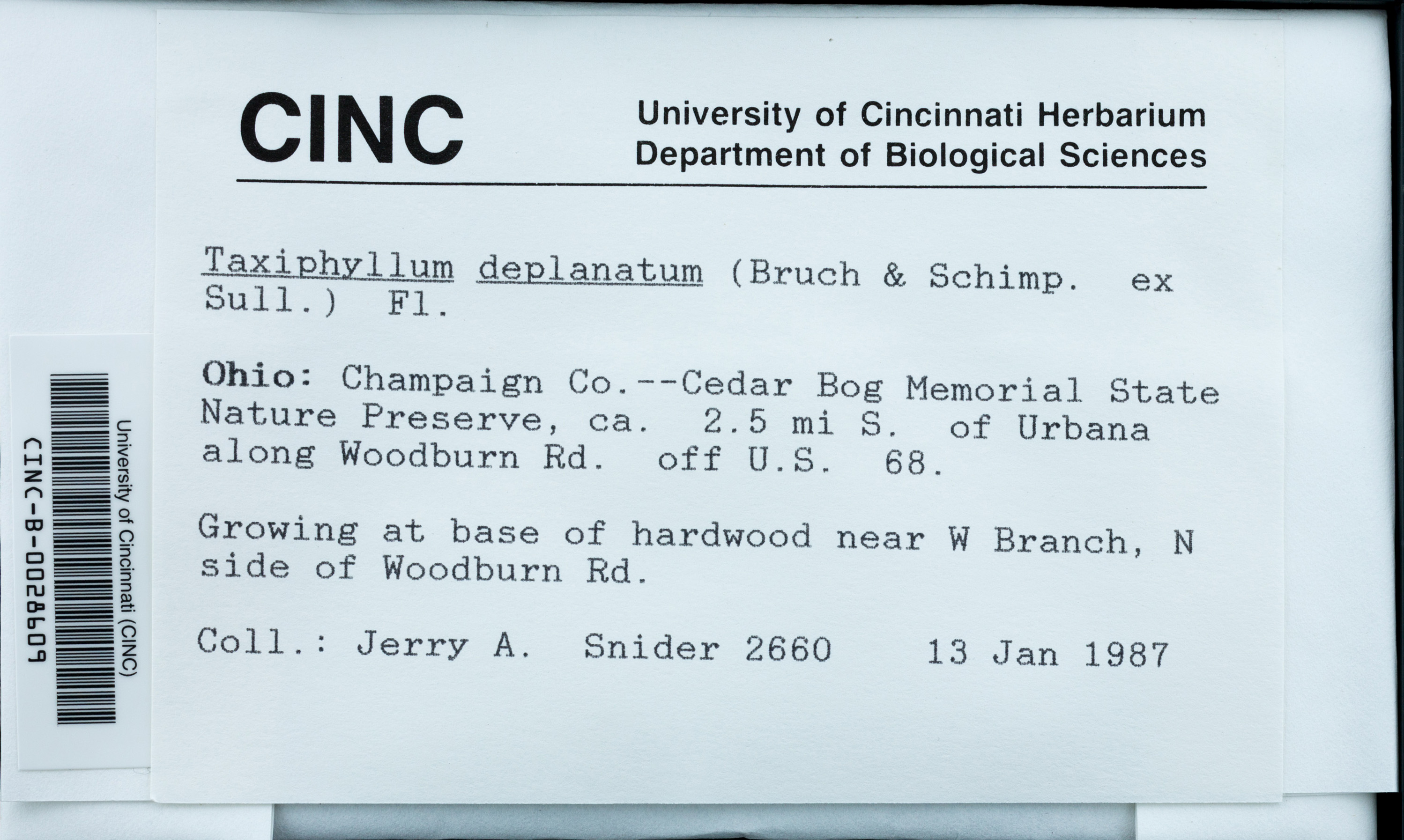 CINC

University of Cincinnati Herbarium
Department of Biological Sciences

Taxiphyllum deplanatum (Bruch & Schimp. ex Sull.) Fl.

Ohio: Champaign Co.--Cedar Bog Memorial State Nature Preserve, ca. 2.5 mi S. of Urbana along Woodburn Rd. off U.S. 68.

Growing at base of hardwood near W Branch, N side of Woodburn Rd.

Coll.: Jerry A. Snider 2660 13 Jan 1987

University of Cincinnati (CINC)
CINC-B-0028609